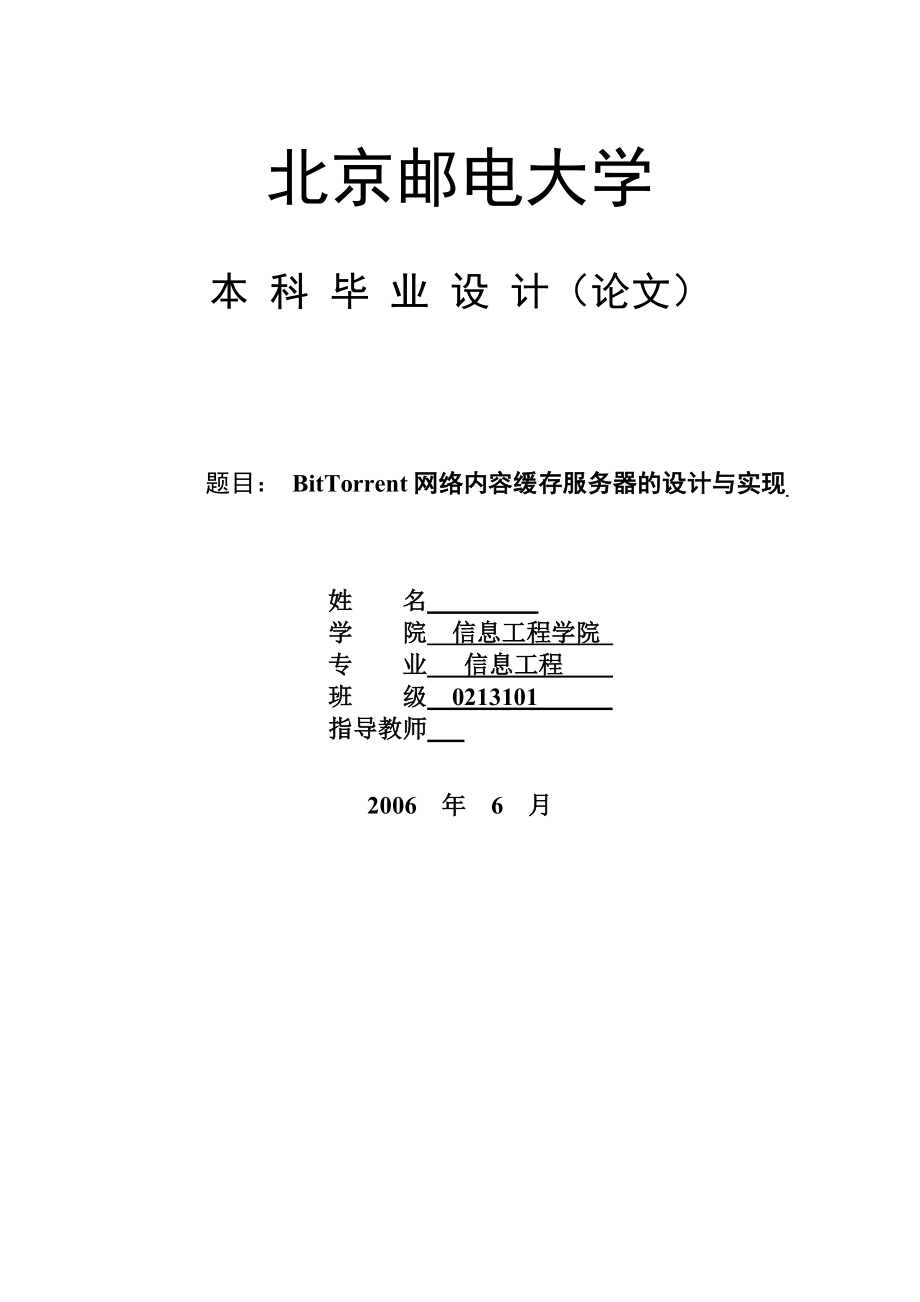 北京邮电大学

本 科 毕 业 设 计（论文）

题目： BitTorrent 网络内容缓存服务器的设计与实现

姓　　名

学　　院 信息工程学院

专　　业 信息工程

班　　级 0213101

指导教师

2006 年 6 月